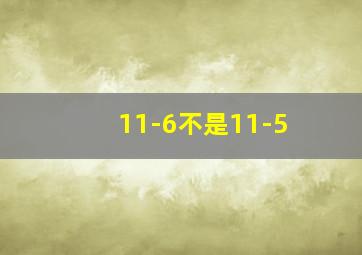 11-6不是11-5